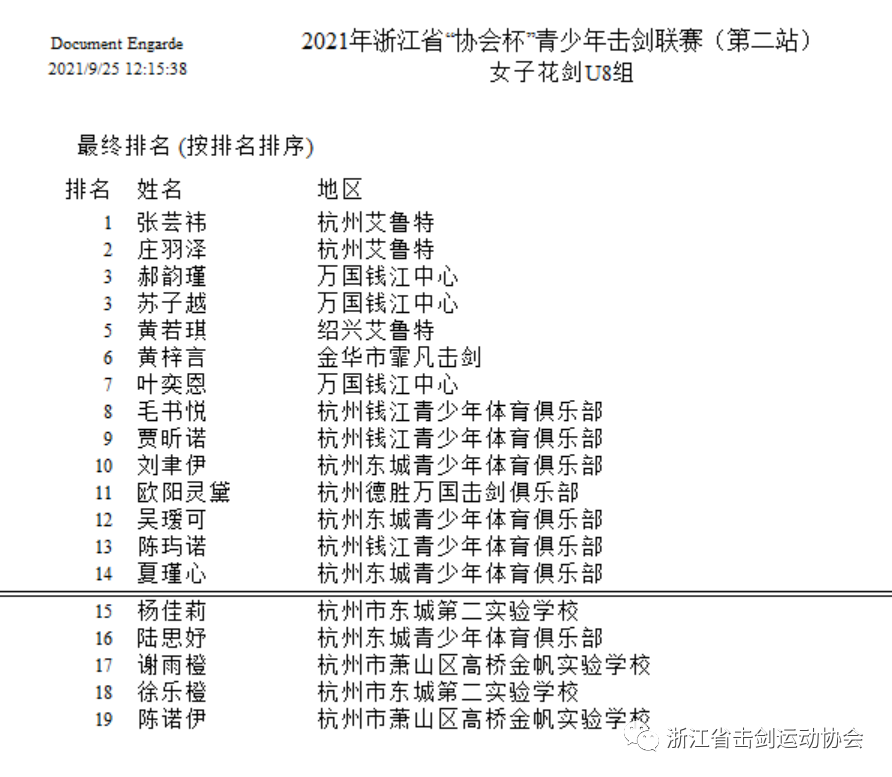 Document Engarde
2021/9/25 12:15:38

2021年浙江省“协会杯”青少年击剑联赛（第二站）
女子花剑U8组

最终排名 (按排名排序)

| 排名 | 姓名 | 地区 |
|---|---|---|
| 1 | 张芸祎 | 杭州艾鲁特 |
| 2 | 庄羽泽 | 杭州艾鲁特 |
| 3 | 郝韵瑾 | 万国钱江中心 |
| 3 | 苏子越 | 万国钱江中心 |
| 5 | 黄若琪 | 绍兴艾鲁特 |
| 6 | 黄梓言 | 金华市霏凡击剑 |
| 7 | 叶奕恩 | 万国钱江中心 |
| 8 | 毛书悦 | 杭州钱江青少年体育俱乐部 |
| 9 | 贾昕诺 | 杭州钱江青少年体育俱乐部 |
| 10 | 刘聿伊 | 杭州东城青少年体育俱乐部 |
| 11 | 欧阳灵黛 | 杭州德胜万国击剑俱乐部 |
| 12 | 吴瑷可 | 杭州东城青少年体育俱乐部 |
| 13 | 陈玙诺 | 杭州钱江青少年体育俱乐部 |
| 14 | 夏瑾心 | 杭州东城青少年体育俱乐部 |
| 15 | 杨佳莉 | 杭州市东城第二实验学校 |
| 16 | 陆思妤 | 杭州东城青少年体育俱乐部 |
| 17 | 谢雨橙 | 杭州市萧山区高桥金帆实验学校 |
| 18 | 徐乐橙 | 杭州市东城第二实验学校 |
| 19 | 陈诺伊 | 杭州市萧山区高桥金帆实验学校 |

浙江省击剑运动协会